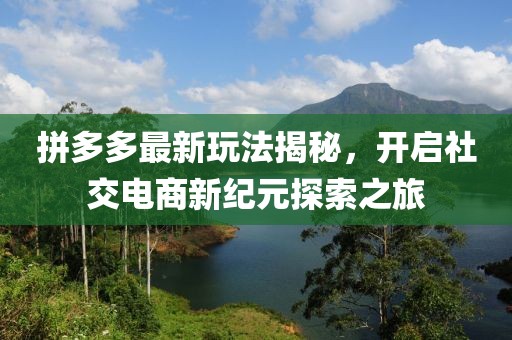 拼多多最新玩法揭秘，开启社交电商新纪元探索之旅